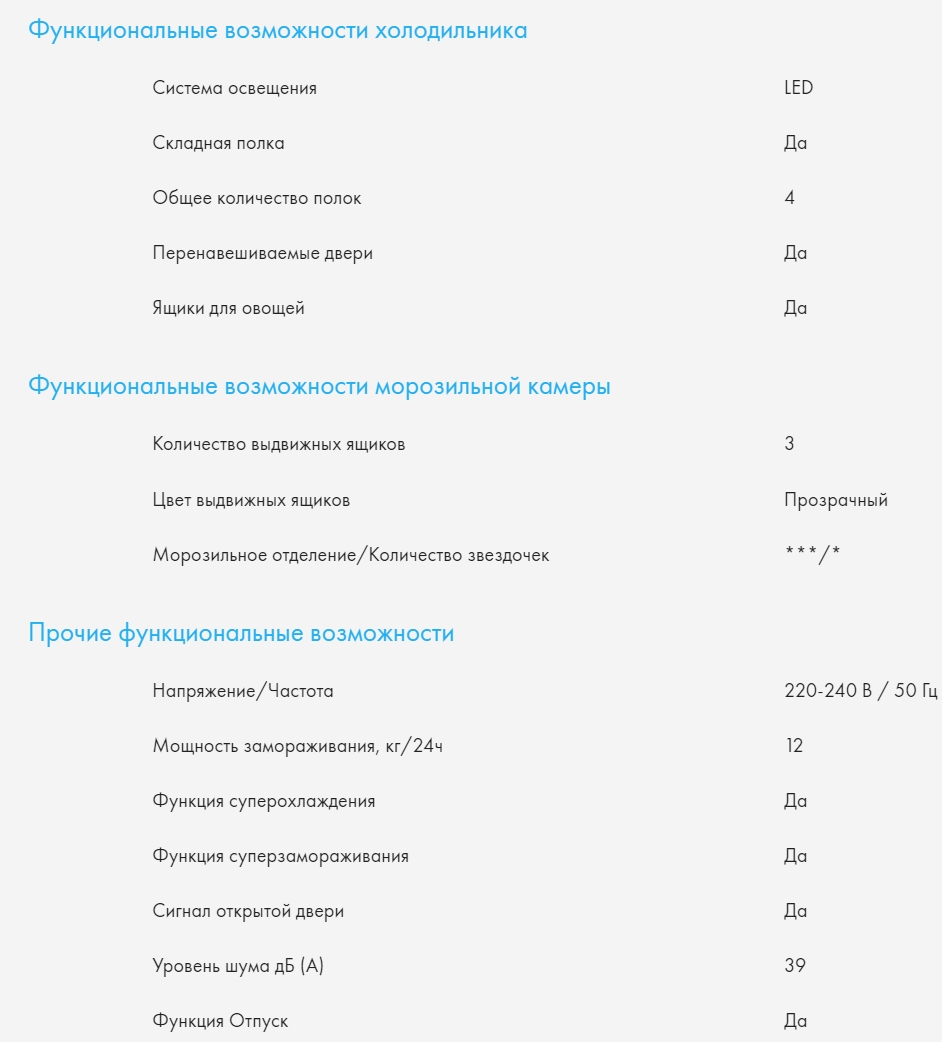 Функциональные возможности холодильника

| | |
|---|---|
| Система освещения | LED |
| Складная полка | Да |
| Общее количество полок | 4 |
| Перенавешиваемые двери | Да |
| Ящики для овощей | Да |

Функциональные возможности морозильной камеры

| | |
|---|---|
| Количество выдвижных ящиков | 3 |
| Цвет выдвижных ящиков | Прозрачный |
| Морозильное отделение/Количество звездочек | ***/* |

Прочие функциональные возможности

| | |
|---|---|
| Напряжение/Частота | 220-240 В / 50 Гц |
| Мощность замораживания, кг/24ч | 12 |
| Функция суперохлаждения | Да |
| Функция суперзамораживания | Да |
| Сигнал открытой двери | Да |
| Уровень шума дБ (А) | 39 |
| Функция Отпуск | Да |